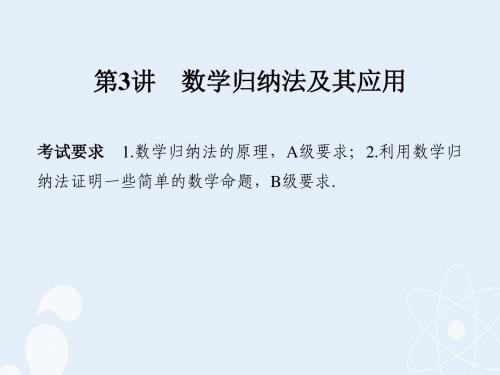 第3讲　数学归纳法及其应用

考试要求　1.数学归纳法的原理，A级要求；2.利用数学归纳法证明一些简单的数学命题，B级要求.